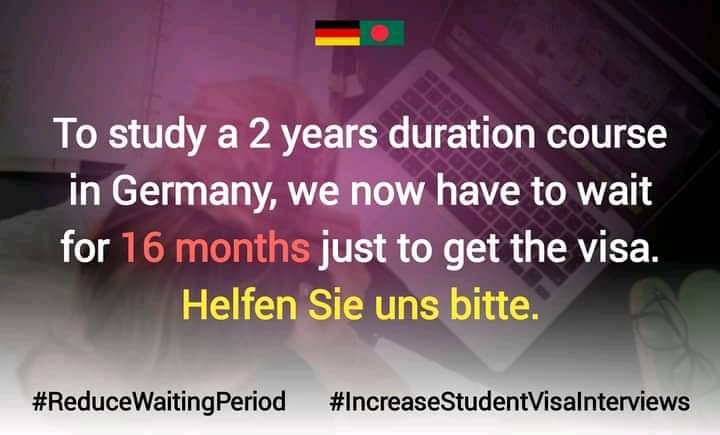 To study a 2 years duration course in Germany, we now have to wait for 16 months just to get the visa.
Helfen Sie uns bitte.

#ReduceWaitingPeriod #IncreaseStudentVisaInterviews